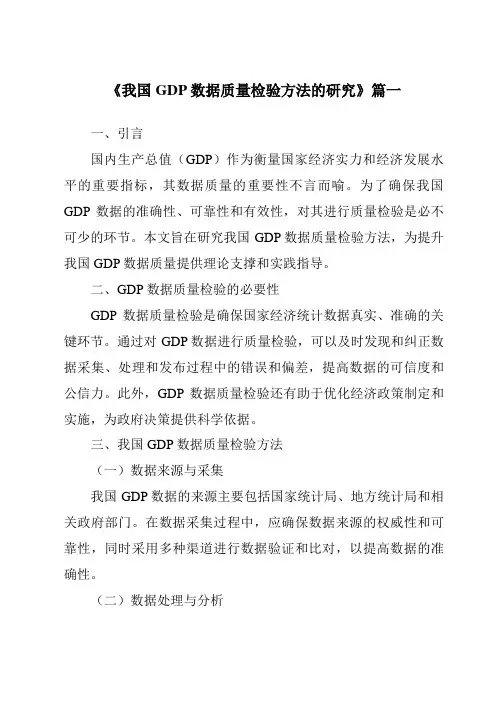 《我国 GDP 数据质量检验方法的研究》篇一

一、引言

国内生产总值（GDP）作为衡量国家经济实力和经济发展水平的重要指标，其数据质量的重要性不言而喻。为了确保我国 GDP 数据的准确性、可靠性和有效性，对其进行质量检验是必不可少的环节。本文旨在研究我国 GDP 数据质量检验方法，为提升我国 GDP 数据质量提供理论支撑和实践指导。

二、GDP 数据质量检验的必要性

GDP 数据质量检验是确保国家经济统计数据真实、准确的关键环节。通过对 GDP 数据进行质量检验，可以及时发现和纠正数据采集、处理和发布过程中的错误和偏差，提高数据的可信度和公信力。此外，GDP 数据质量检验还有助于优化经济政策制定和实施，为政府决策提供科学依据。

三、我国 GDP 数据质量检验方法

（一）数据来源与采集

我国 GDP 数据的来源主要包括国家统计局、地方统计局和相关政府部门。在数据采集过程中，应确保数据来源的权威性和可靠性，同时采用多种渠道进行数据验证和比对，以提高数据的准确性。

（二）数据处理与分析